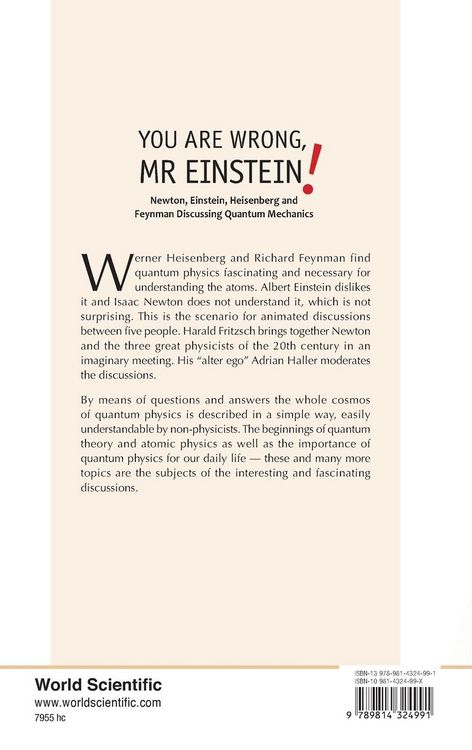 YOU ARE WRONG, MR EINSTEIN!

Newton, Einstein, Heisenberg and Feynman Discussing Quantum Mechanics

Werner Heisenberg and Richard Feynman find quantum physics fascinating and necessary for understanding the atoms. Albert Einstein dislikes it and Isaac Newton does not understand it, which is not surprising. This is the scenario for animated discussions between five people. Harald Fritzsch brings together Newton and the three great physicists of the 20th century in an imaginary meeting. His "alter ego" Adrian Haller moderates the discussions.

By means of questions and answers the whole cosmos of quantum physics is described in a simple way, easily understandable by non-physicists. The beginnings of quantum theory and atomic physics as well as the importance of quantum physics for our daily life — these and many more topics are the subjects of the interesting and fascinating discussions.

World Scientific
www.worldscientific.com
7955 hc

ISBN-13 978-981-4324-99-1
ISBN-10 981-4324-99-X

9 789814 324991